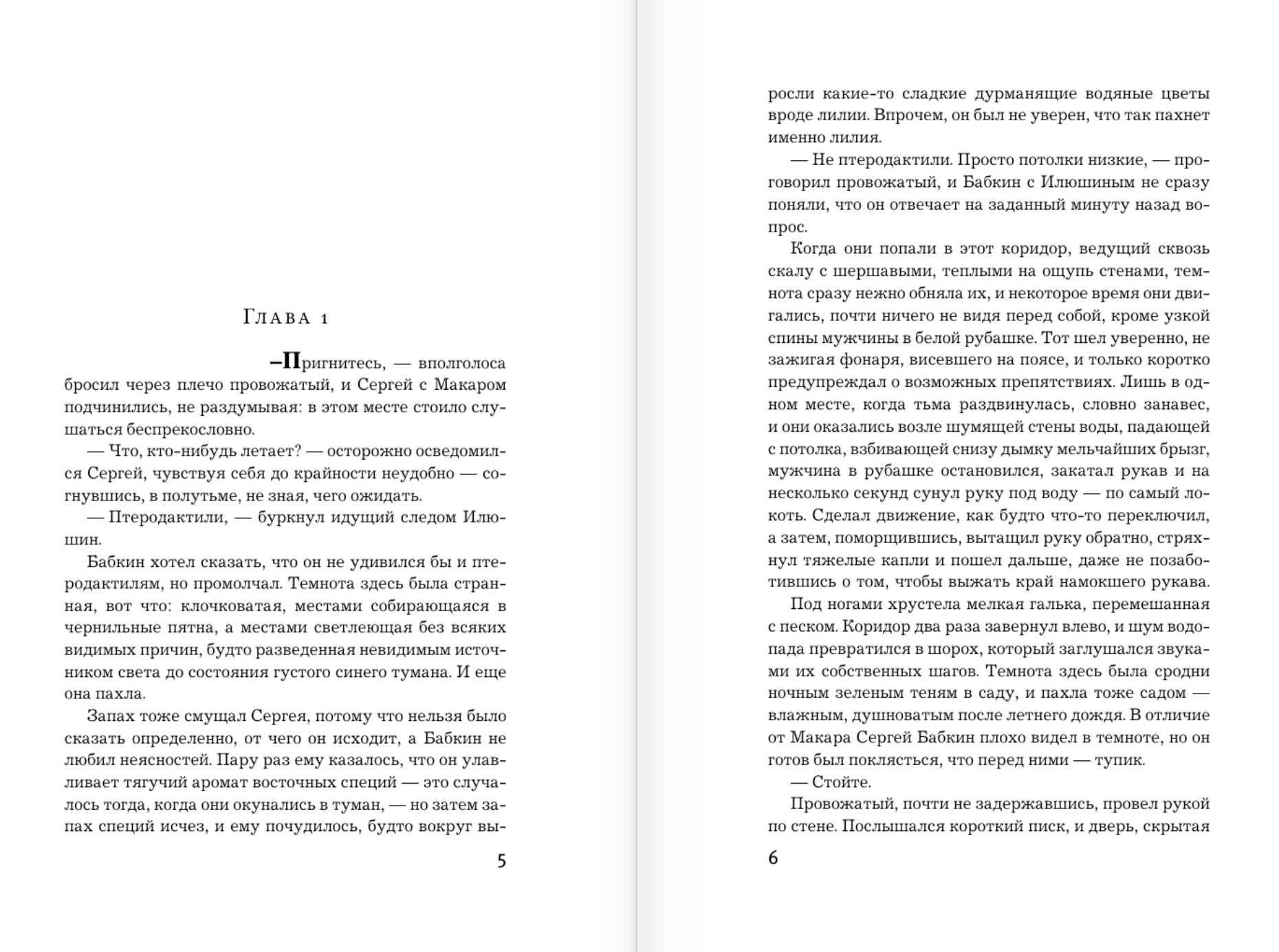 Глава 1

–Пригнитесь, — вполголоса бросил через плечо провожатый, и Сергей с Макаром подчинились, не раздумывая: в этом месте стоило слушаться беспрекословно.

— Что, кто-нибудь летает? — осторожно осведомился Сергей, чувствуя себя до крайности неудобно — согнувшись, в полутьме, не зная, чего ожидать.

— Птеродактили, — буркнул идущий следом Илюшин.

Бабкин хотел сказать, что он не удивился бы и птеродактилям, но промолчал. Темнота здесь была странная, вот что: клочковатая, местами собирающаяся в чернильные пятна, а местами светлеющая без всяких видимых причин, будто разведенная невидимым источником света до состояния густого синего тумана. И еще она пахла.

Запах тоже смущал Сергея, потому что нельзя было сказать определенно, от чего он исходит, а Бабкин не любил неясностей. Пару раз ему казалось, что он улавливает тягучий аромат восточных специй — это случалось тогда, когда они окунались в туман, — но затем запах специй исчез, и ему почудилось, будто вокруг вы-

5

росли какие-то сладкие дурманящие водяные цветы вроде лилии. Впрочем, он был не уверен, что так пахнет именно лилия.

— Не птеродактили. Просто потолки низкие, — проговорил провожатый, и Бабкин с Илюшиным не сразу поняли, что он отвечает на заданный минуту назад вопрос.

Когда они попали в этот коридор, ведущий сквозь скалу с шершавыми, теплыми на ощупь стенами, темнота сразу нежно обняла их, и некоторое время они двигались, почти ничего не видя перед собой, кроме узкой спины мужчины в белой рубашке. Тот шел уверенно, не зажигая фонаря, висевшего на поясе, и только коротко предупреждал о возможных препятствиях. Лишь в одном месте, когда тьма раздвинулась, словно занавес, и они оказались возле шумящей стены воды, падающей с потолка, взбивающей снизу дымку мельчайших брызг, мужчина в рубашке остановился, закатал рукав и на несколько секунд сунул руку под воду — по самый локоть. Сделал движение, как будто что-то переключил, а затем, поморщившись, вытащил руку обратно, стряхнул тяжелые капли и пошел дальше, даже не позаботившись о том, чтобы выжать край намокшего рукава.

Под ногами хрустела мелкая галька, перемешанная с песком. Коридор два раза завернул влево, и шум водопада превратился в шорох, который заглушался звуками их собственных шагов. Темнота здесь была сродни ночным зеленым теням в саду, и пахла тоже садом — влажным, душноватым после летнего дождя. В отличие от Макара Сергей Бабкин плохо видел в темноте, но он готов был поклясться, что перед ними — тупик.

— Стойте.

Провожатый, почти не задержавшись, провел рукой по стене. Послышался короткий писк, и дверь, скрытая

6